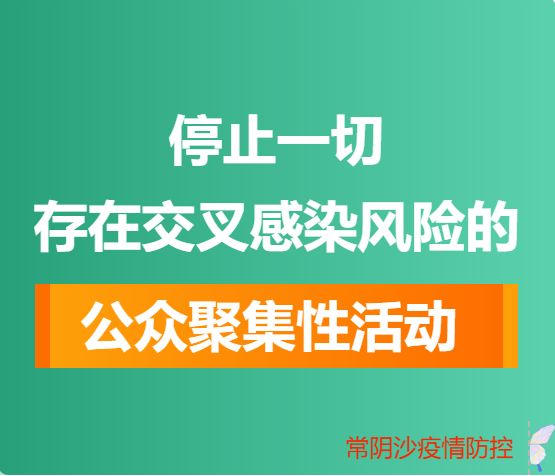 停止一切
存在交叉感染风险的
公众聚集性活动

常阴沙疫情防控